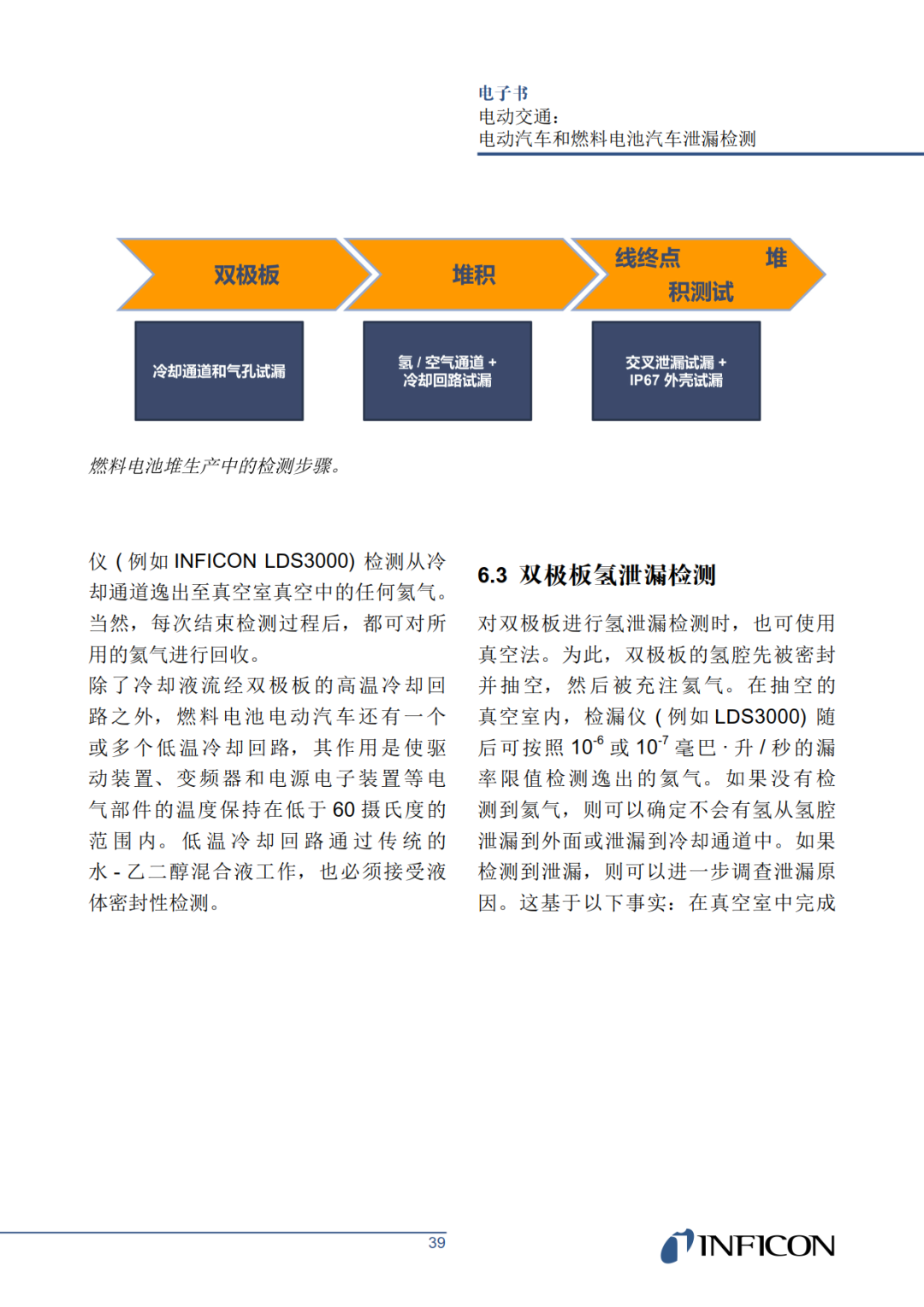 电子书
电动交通：
电动汽车和燃料电池汽车泄漏检测

双极板

堆积

线终点 堆积测试

冷却通道和气孔试漏

氢 / 空气通道 + 冷却回路试漏

交叉泄漏试漏 + IP67 外壳试漏

燃料电池堆生产中的检测步骤。

仪 ( 例如 INFICON LDS3000) 检测从冷却通道逸出至真空室真空中的任何氦气。当然，每次结束检测过程后，都可对所用的氦气进行回收。
除了冷却液流经双极板的高温冷却回路之外，燃料电池电动汽车还有一个或多个低温冷却回路，其作用是使驱动装置、变频器和电源电子装置等电气部件的温度保持在低于 60 摄氏度的范围内。低温冷却回路通过传统的水 - 乙二醇混合液工作，也必须接受液体密封性检测。

6.3 双极板氢泄漏检测

对双极板进行氢泄漏检测时，也可使用真空法。为此，双极板的氢腔先被密封并抽空，然后被充注氦气。在抽空的真空室内，检漏仪 ( 例如 LDS3000) 随后可按照 $10^{-6}$ 或 $10^{-7}$ 毫巴 · 升 / 秒的漏率限值检测逸出的氦气。如果没有检测到氦气，则可以确定不会有氢从氢腔泄漏到外面或泄漏到冷却通道中。如果检测到泄漏，则可以进一步调查泄漏原因。这基于以下事实：在真空室中完成

39

INFICON